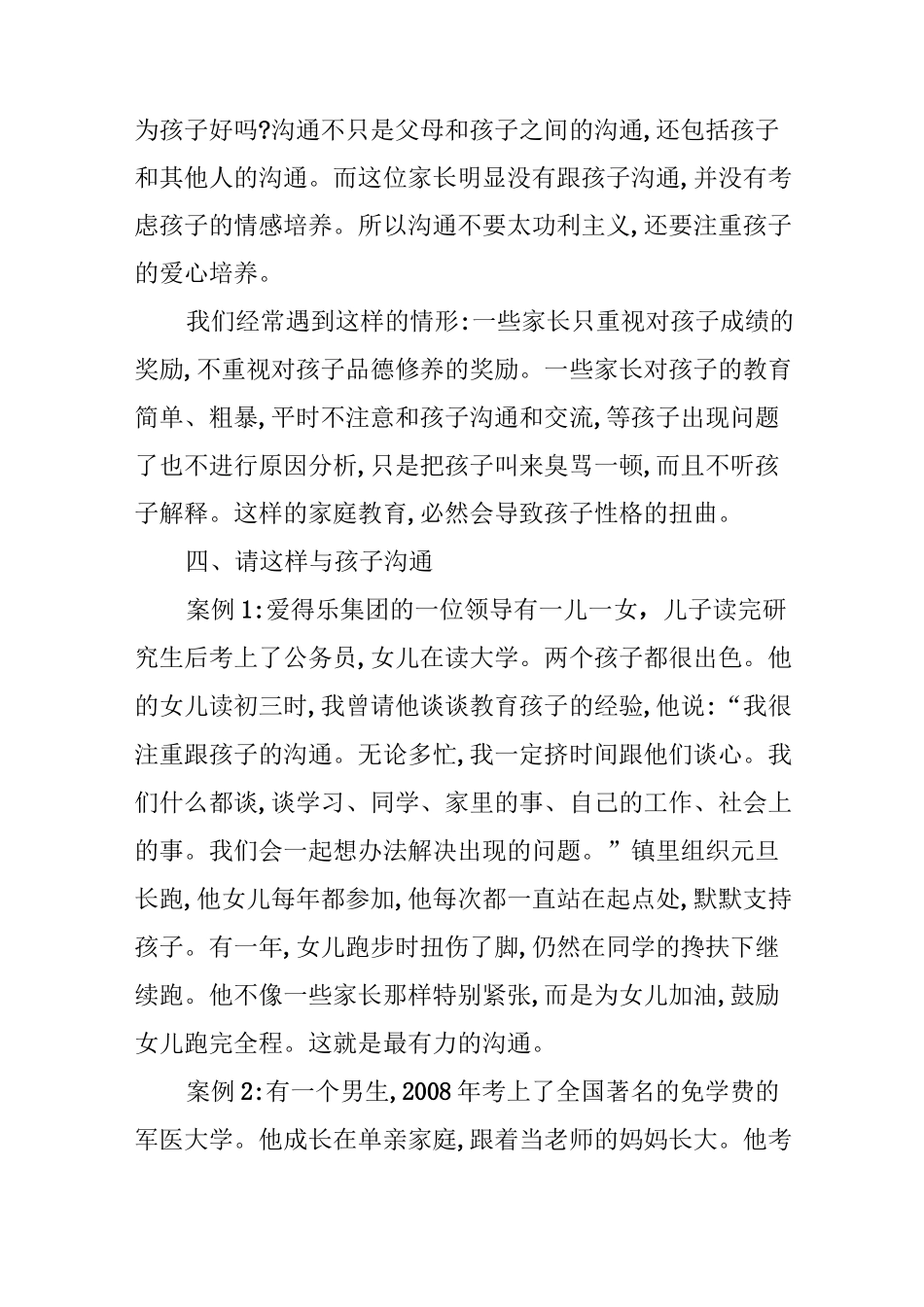 为孩子好吗?沟通不只是父母和孩子之间的沟通,还包括孩子和其他人的沟通。而这位家长明显没有跟孩子沟通,并没有考虑孩子的情感培养。所以沟通不要太功利主义,还要注重孩子的爱心培养。

我们经常遇到这样的情形:一些家长只重视对孩子成绩的奖励,不重视对孩子品德修养的奖励。一些家长对孩子的教育简单、粗暴,平时不注意和孩子沟通和交流,等孩子出现问题了也不进行原因分析,只是把孩子叫来臭骂一顿,而且不听孩子解释。这样的家庭教育,必然会导致孩子性格的扭曲。

四、请这样与孩子沟通

案例1:爱得乐集团的一位领导有一儿一女，儿子读完研究生后考上了公务员,女儿在读大学。两个孩子都很出色。他的女儿读初三时,我曾请他谈谈教育孩子的经验,他说:“我很注重跟孩子的沟通。无论多忙,我一定挤时间跟他们谈心。我们什么都谈,谈学习、同学、家里的事、自己的工作、社会上的事。我们会一起想办法解决出现的问题。”镇里组织元旦长跑,他女儿每年都参加,他每次都一直站在起点处,默默支持孩子。有一年,女儿跑步时扭伤了脚,仍然在同学的搀扶下继续跑。他不像一些家长那样特别紧张,而是为女儿加油,鼓励女儿跑完全程。这就是最有力的沟通。

案例2:有一个男生,2008年考上了全国著名的免学费的军医大学。他成长在单亲家庭,跟着当老师的妈妈长大。他考